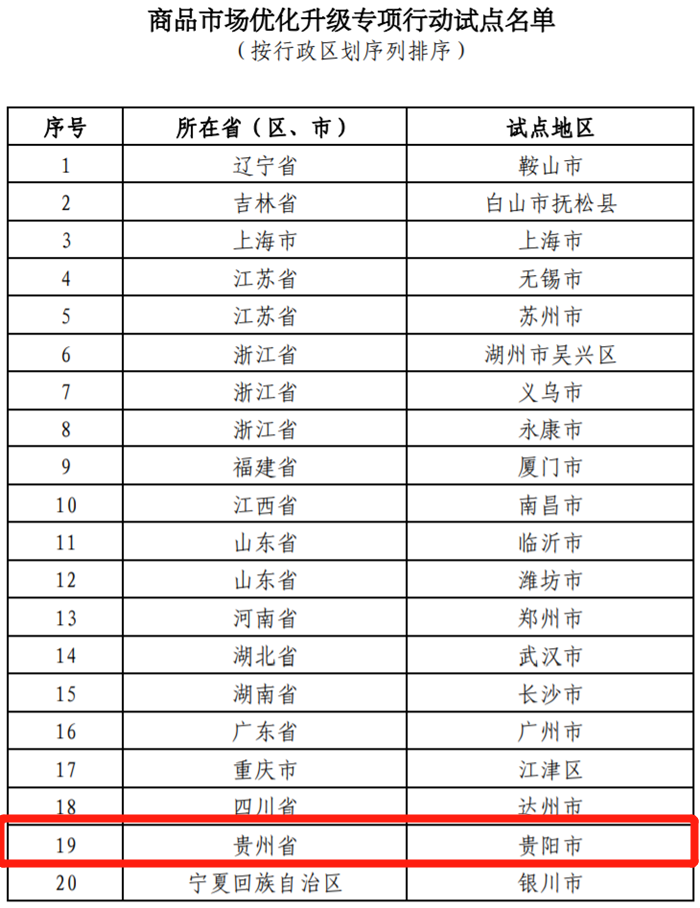 商品市场优化升级专项行动试点名单
（按行政区划序列排序）

| 序号 | 所在省（区、市） | 试点地区 |
|---|---|---|
| 1 | 辽宁省 | 鞍山市 |
| 2 | 吉林省 | 白山市抚松县 |
| 3 | 上海市 | 上海市 |
| 4 | 江苏省 | 无锡市 |
| 5 | 江苏省 | 苏州市 |
| 6 | 浙江省 | 湖州市吴兴区 |
| 7 | 浙江省 | 义乌市 |
| 8 | 浙江省 | 永康市 |
| 9 | 福建省 | 厦门市 |
| 10 | 江西省 | 南昌市 |
| 11 | 山东省 | 临沂市 |
| 12 | 山东省 | 潍坊市 |
| 13 | 河南省 | 郑州市 |
| 14 | 湖北省 | 武汉市 |
| 15 | 湖南省 | 长沙市 |
| 16 | 广东省 | 广州市 |
| 17 | 重庆市 | 江津区 |
| 18 | 四川省 | 达州市 |
| 19 | 贵州省 | 贵阳市 |
| 20 | 宁夏回族自治区 | 银川市 |